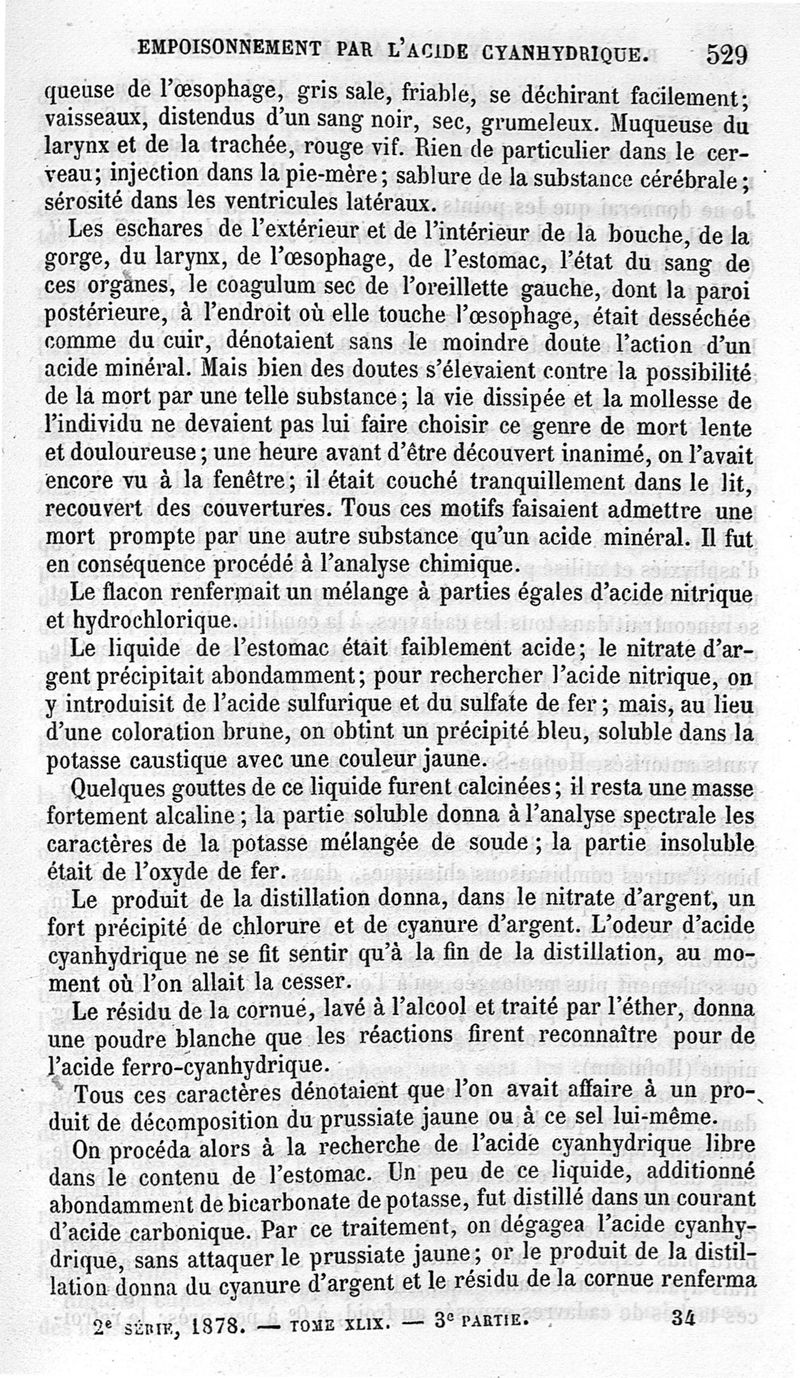 EMPOISONNEMENT PAR L'ACIDE CYANHYDRIQUE. 529

queuse de l'œsophage, gris sale, friable, se déchirant facilement; vaisseaux, distendus d'un sang noir, sec, grumeleux. Muqueuse du larynx et de la trachée, rouge vif. Rien de particulier dans le cerveau; injection dans la pie-mère; sablure de la substance cérébrale; sérosité dans les ventricules latéraux.

Les eschares de l'extérieur et de l'intérieur de la bouche, de la gorge, du larynx, de l'œsophage, de l'estomac, l'état du sang de ces organes, le coagulum sec de l'oreillette gauche, dont la paroi postérieure, à l'endroit où elle touche l'œsophage, était desséchée comme du cuir, dénotaient sans le moindre doute l'action d'un acide minéral. Mais bien des doutes s'élevaient contre la possibilité de la mort par une telle substance; la vie dissipée et la mollesse de l'individu ne devaient pas lui faire choisir ce genre de mort lente et douloureuse; une heure avant d'être découvert inanimé, on l'avait encore vu à la fenêtre; il était couché tranquillement dans le lit, recouvert des couvertures. Tous ces motifs faisaient admettre une mort prompte par une autre substance qu'un acide minéral. Il fut en conséquence procédé à l'analyse chimique.

Le flacon renfermait un mélange à parties égales d'acide nitrique et hydrochlorique.

Le liquide de l'estomac était faiblement acide; le nitrate d'argent précipitait abondamment; pour rechercher l'acide nitrique, on y introduisit de l'acide sulfurique et du sulfate de fer; mais, au lieu d'une coloration brune, on obtint un précipité bleu, soluble dans la potasse caustique avec une couleur jaune.

Quelques gouttes de ce liquide furent calcinées; il resta une masse fortement alcaline; la partie soluble donna à l'analyse spectrale les caractères de la potasse mélangée de soude; la partie insoluble était de l'oxyde de fer.

Le produit de la distillation donna, dans le nitrate d'argent, un fort précipité de chlorure et de cyanure d'argent. L'odeur d'acide cyanhydrique ne se fit sentir qu'à la fin de la distillation, au moment où l'on allait la cesser.

Le résidu de la cornue, lavé à l'alcool et traité par l'éther, donna une poudre blanche que les réactions firent reconnaître pour de l'acide ferro-cyanhydrique.

Tous ces caractères dénotaient que l'on avait affaire à un produit de décomposition du prussiate jaune ou à ce sel lui-même.

On procéda alors à la recherche de l'acide cyanhydrique libre dans le contenu de l'estomac. Un peu de ce liquide, additionné abondamment de bicarbonate de potasse, fut distillé dans un courant d'acide carbonique. Par ce traitement, on dégagea l'acide cyanhydrique, sans attaquer le prussiate jaune; or le produit de la distillation donna du cyanure d'argent et le résidu de la cornue renferma

2e SÉRIE, 1878. — TOME XLIX. — 3e PARTIE. 34